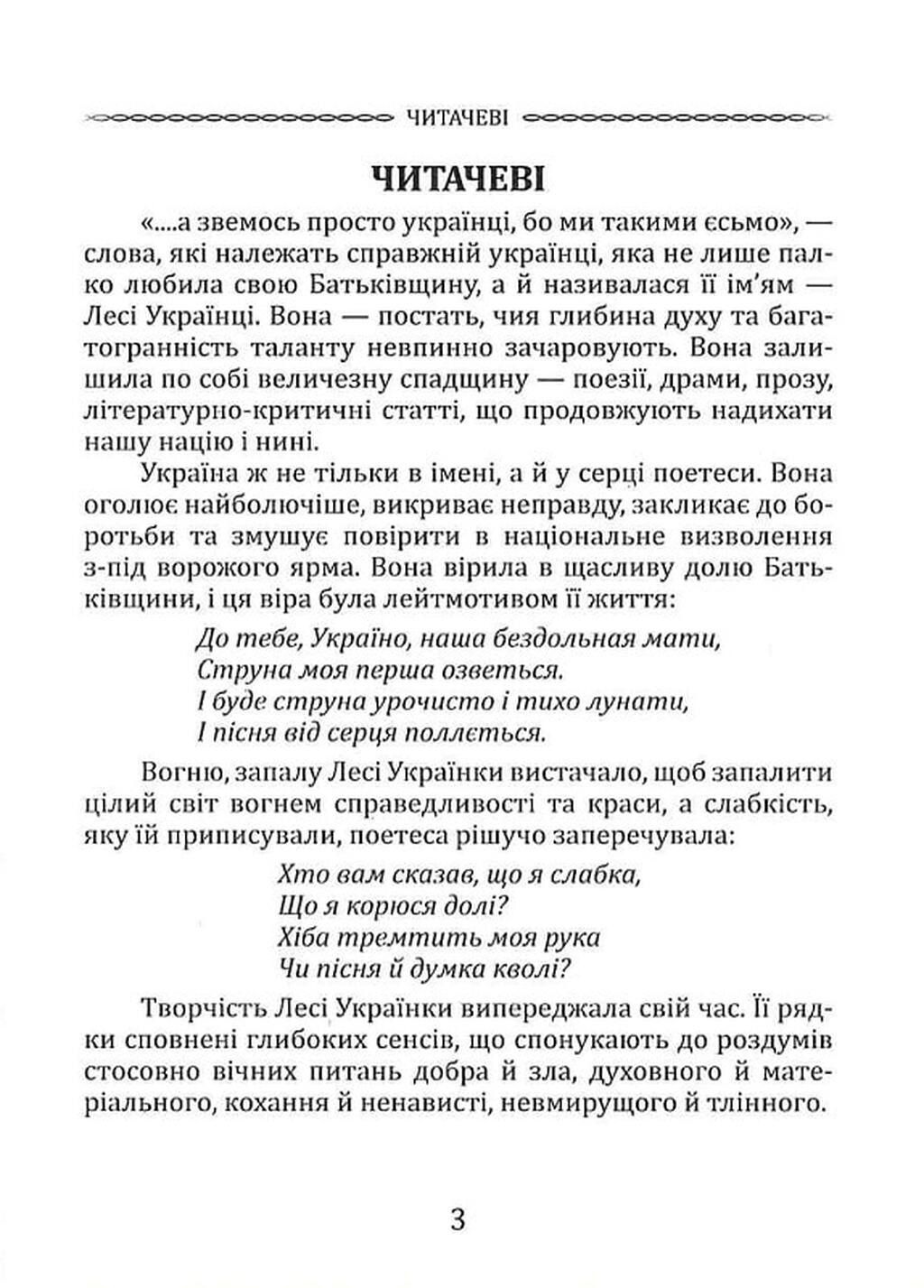 ЧИТАЧЕВІ

ЧИТАЧЕВІ

«....а звемось просто українці, бо ми такими єсьмо», — слова, які належать справжній українці, яка не лише палко любила свою Батьківщину, а й називалася її ім'ям — Лесі Українці. Вона — постать, чия глибина духу та багатогранність таланту невпинно зачаровують. Вона залишила по собі величезну спадщину — поезії, драми, прозу, літературно-критичні статті, що продовжують надихати нашу націю і нині.

Україна ж не тільки в імені, а й у серці поетеси. Вона оголює найболючіше, викриває неправду, закликає до боротьби та змушує повірити в національне визволення з-під ворожого ярма. Вона вірила в щасливу долю Батьківщини, і ця віра була лейтмотивом її життя:

До тебе, Україно, наша бездольная мати,
Струна моя перша озветься.
І буде струна урочисто і тихо лунати,
І пісня від серця поллється.

Вогню, запалу Лесі Українки вистачало, щоб запалити цілий світ вогнем справедливості та краси, а слабкість, яку їй приписували, поетеса рішучо заперечувала:

Хто вам сказав, що я слабка,
Що я корюся долі?
Хіба тремтить моя рука
Чи пісня й думка кволі?

Творчість Лесі Українки випереджала свій час. Її рядки сповнені глибоких сенсів, що спонукають до роздумів стосовно вічних питань добра й зла, духовного й матеріального, кохання й ненависті, невмирущого й тлінного.

3